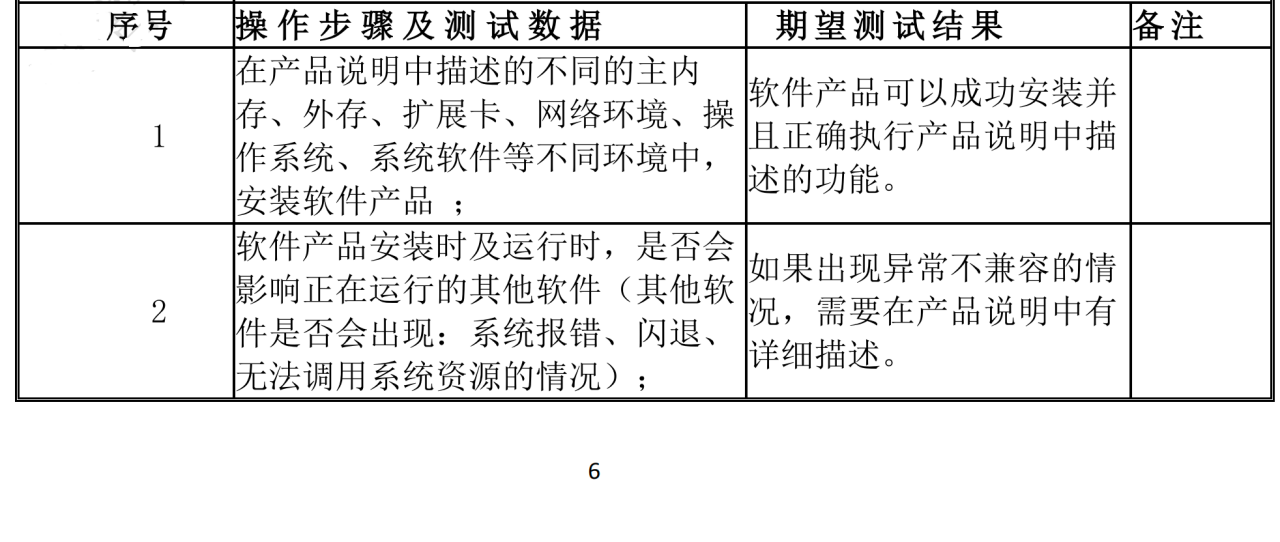 | 序号 | 操作步骤及测试数据 | 期望测试结果 | 备注 |
|---|---|---|---|
| 1 | 在产品说明中描述的不同的主内存、外存、扩展卡、网络环境、操作系统、系统软件等不同环境中，安装软件产品 ； | 软件产品可以成功安装并且正确执行产品说明中描述的功能。 | |
| 2 | 软件产品安装时及运行时，是否会影响正在运行的其他软件（其他软件是否会出现：系统报错、闪退、无法调用系统资源的情况）； | 如果出现异常不兼容的情况，需要在产品说明中有详细描述。 | |

6